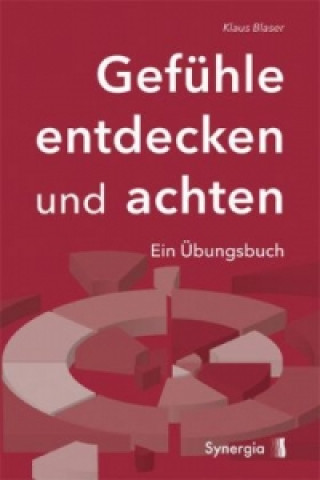 Klaus Blaser

Gefühle entdecken und achten

Ein Übungsbuch

Synergia